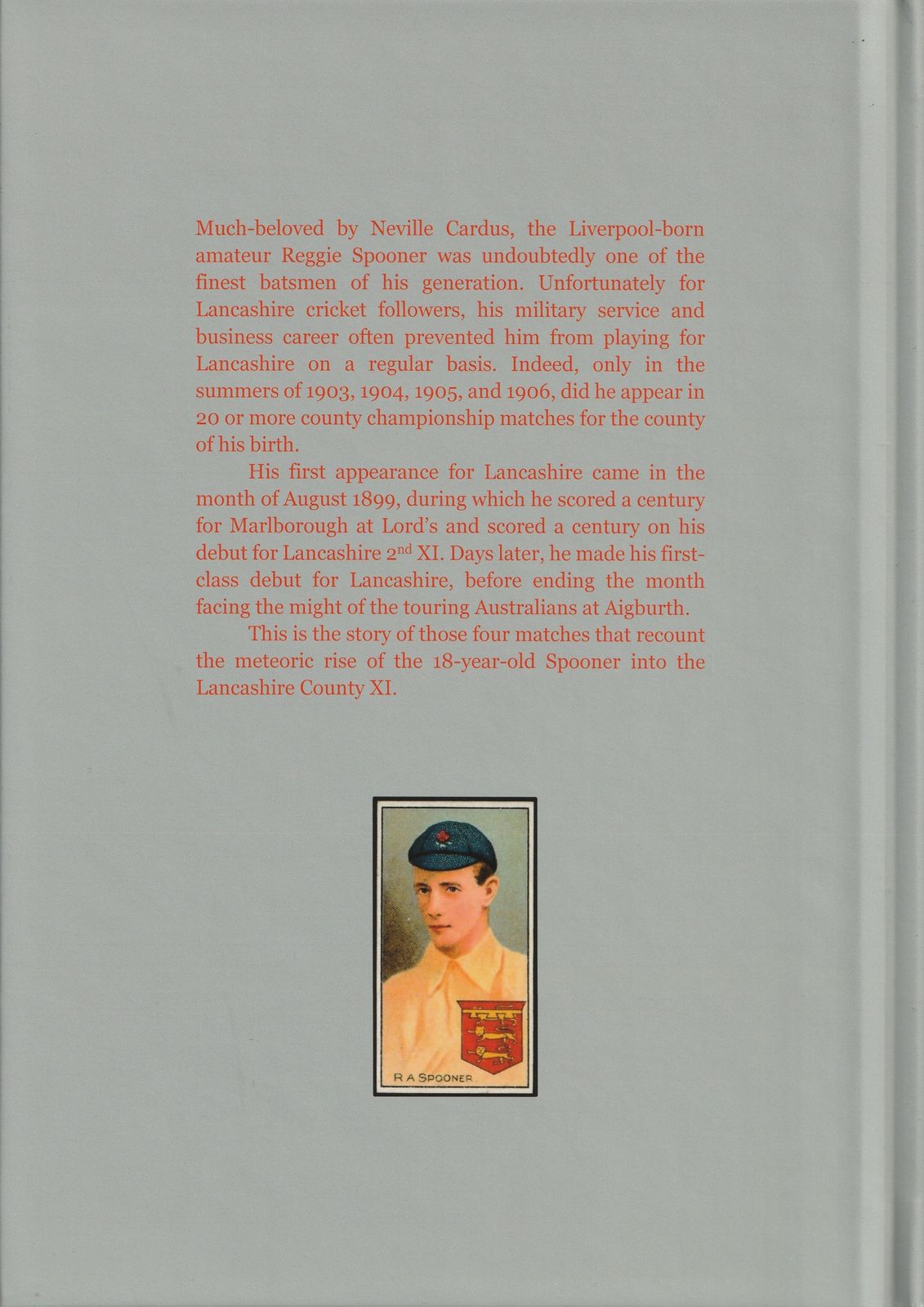 Much-beloved by Neville Cardus, the Liverpool-born amateur Reggie Spooner was undoubtedly one of the finest batsmen of his generation. Unfortunately for Lancashire cricket followers, his military service and business career often prevented him from playing for Lancashire on a regular basis. Indeed, only in the summers of 1903, 1904, 1905, and 1906, did he appear in 20 or more county championship matches for the county of his birth.

His first appearance for Lancashire came in the month of August 1899, during which he scored a century for Marlborough at Lord's and scored a century on his debut for Lancashire 2$^{nd}$ XI. Days later, he made his first-class debut for Lancashire, before ending the month facing the might of the touring Australians at Aigburth.

This is the story of those four matches that recount the meteoric rise of the 18-year-old Spooner into the Lancashire County XI.

R A SPOONER